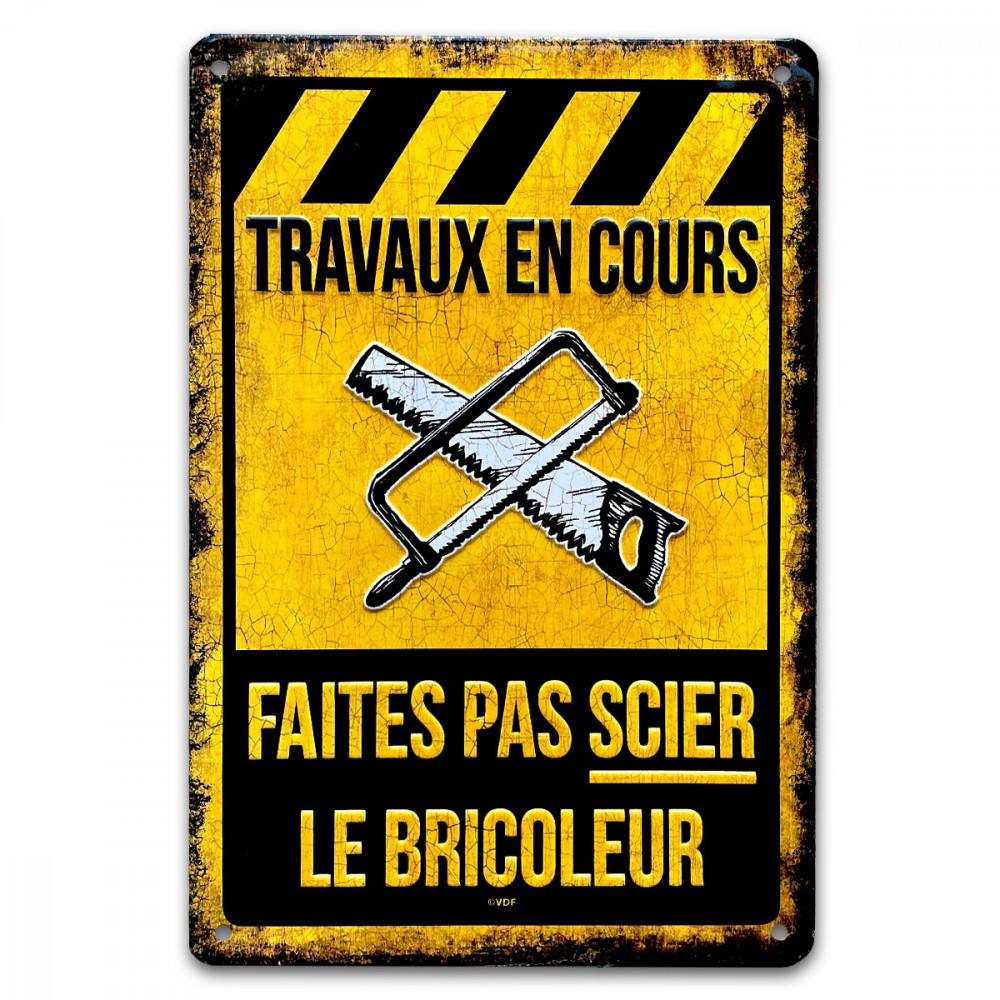 TRAVAUX EN COURS

FAITES PAS SCIER
LE BRICOLEUR

©VDF